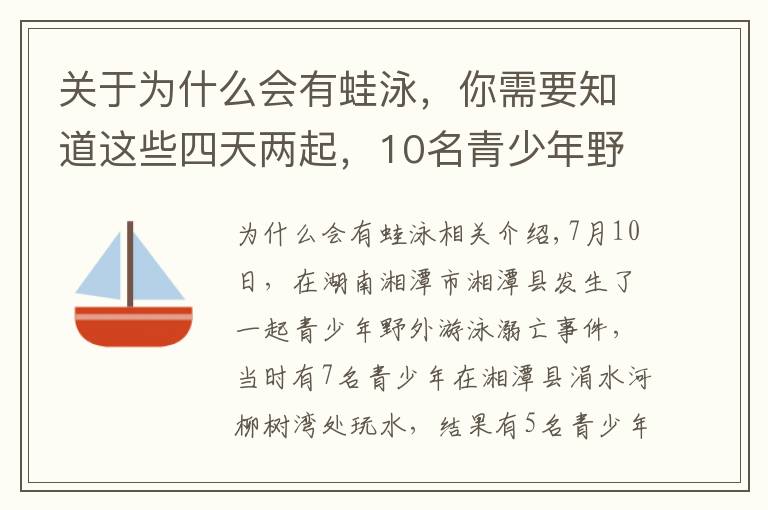 关于为什么会有蛙泳，你需要知道这些四天两起，10名青少年野

为什么会有蛙泳相关介绍，7月10日，在湖南湘潭市湘潭县发生了一起青少年野外游泳溺亡事件，当时有7名青少年在湘潭县涓水河柳树湾处玩水，结果有5名青少年